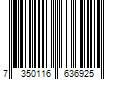 7 350116 636925